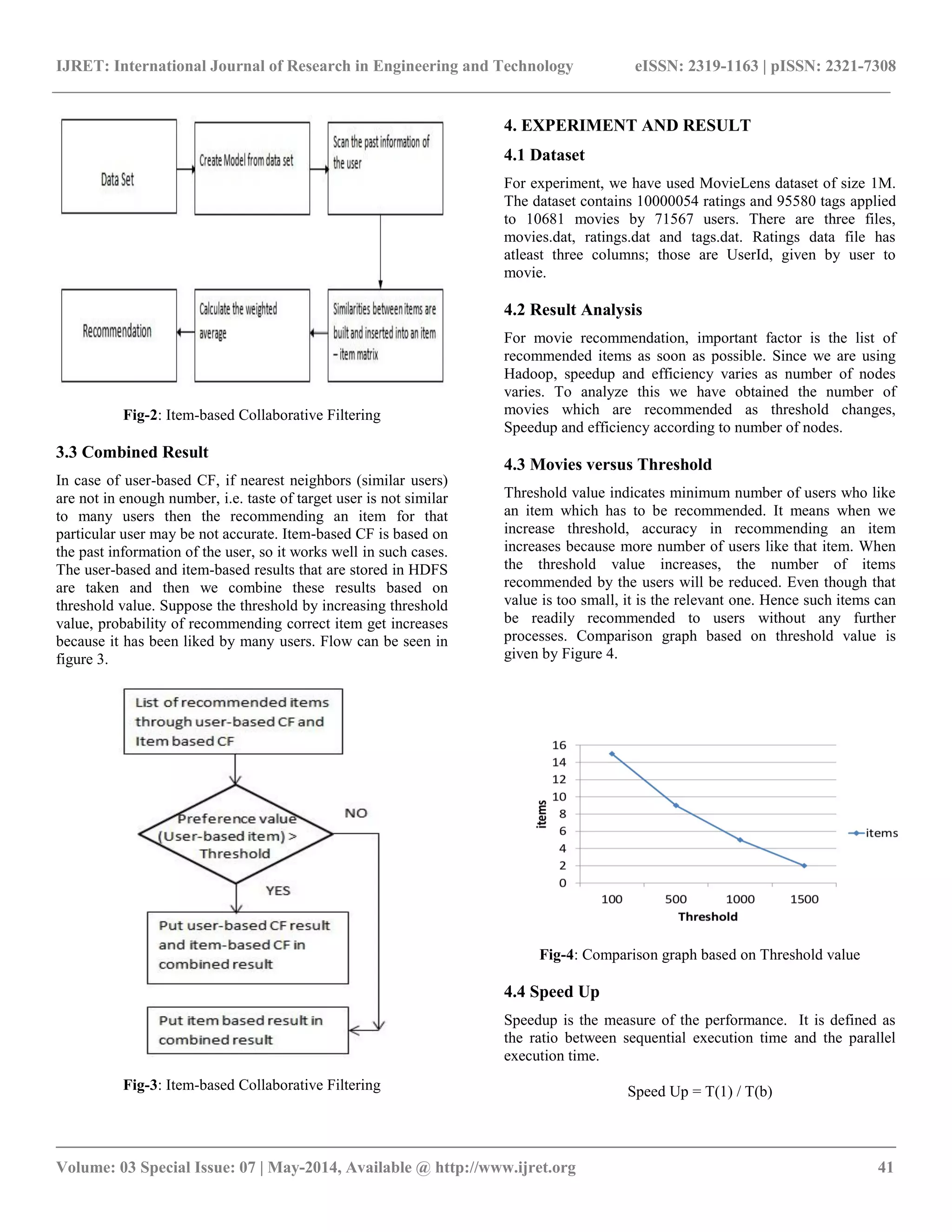 IJRET: International Journal of Research in Engineering and Technology eISSN: 2319-1163 | pISSN: 2321-7308

Data Set

Create Model from data set

Scan the past information of the user

Similarities between items are built and inserted into an item – item matrix

Calculate the weighted average

Recommendation

**Fig-2**: Item-based Collaborative Filtering

**3.3 Combined Result**

In case of user-based CF, if nearest neighbors (similar users) are not in enough number, i.e. taste of target user is not similar to many users then the recommending an item for that particular user may be not accurate. Item-based CF is based on the past information of the user, so it works well in such cases. The user-based and item-based results that are stored in HDFS are taken and then we combine these results based on threshold value. Suppose the threshold by increasing threshold value, probability of recommending correct item get increases because it has been liked by many users. Flow can be seen in figure 3.

List of recommended items through user-based CF and Item based CF

Preference value (User-based item) > Threshold

NO

YES

Put user-based CF result and item-based CF in combined result

Put item based result in combined result

**Fig-3**: Item-based Collaborative Filtering

**4. EXPERIMENT AND RESULT**

**4.1 Dataset**

For experiment, we have used MovieLens dataset of size 1M. The dataset contains 10000054 ratings and 95580 tags applied to 10681 movies by 71567 users. There are three files, movies.dat, ratings.dat and tags.dat. Ratings data file has atleast three columns; those are UserId, given by user to movie.

**4.2 Result Analysis**

For movie recommendation, important factor is the list of recommended items as soon as possible. Since we are using Hadoop, speedup and efficiency varies as number of nodes varies. To analyze this we have obtained the number of movies which are recommended as threshold changes, Speedup and efficiency according to number of nodes.

**4.3 Movies versus Threshold**

Threshold value indicates minimum number of users who like an item which has to be recommended. It means when we increase threshold, accuracy in recommending an item increases because more number of users like that item. When the threshold value increases, the number of items recommended by the users will be reduced. Even though that value is too small, it is the relevant one. Hence such items can be readily recommended to users without any further processes. Comparison graph based on threshold value is given by Figure 4.

16
14
12
10
8
6
4
2
0
items
100 500 1000 1500
Threshold
items

**Fig-4**: Comparison graph based on Threshold value

**4.4 Speed Up**

Speedup is the measure of the performance. It is defined as the ratio between sequential execution time and the parallel execution time.

Speed Up = T(1) / T(b)

Volume: 03 Special Issue: 07 | May-2014, Available @ http://www.ijret.org 41